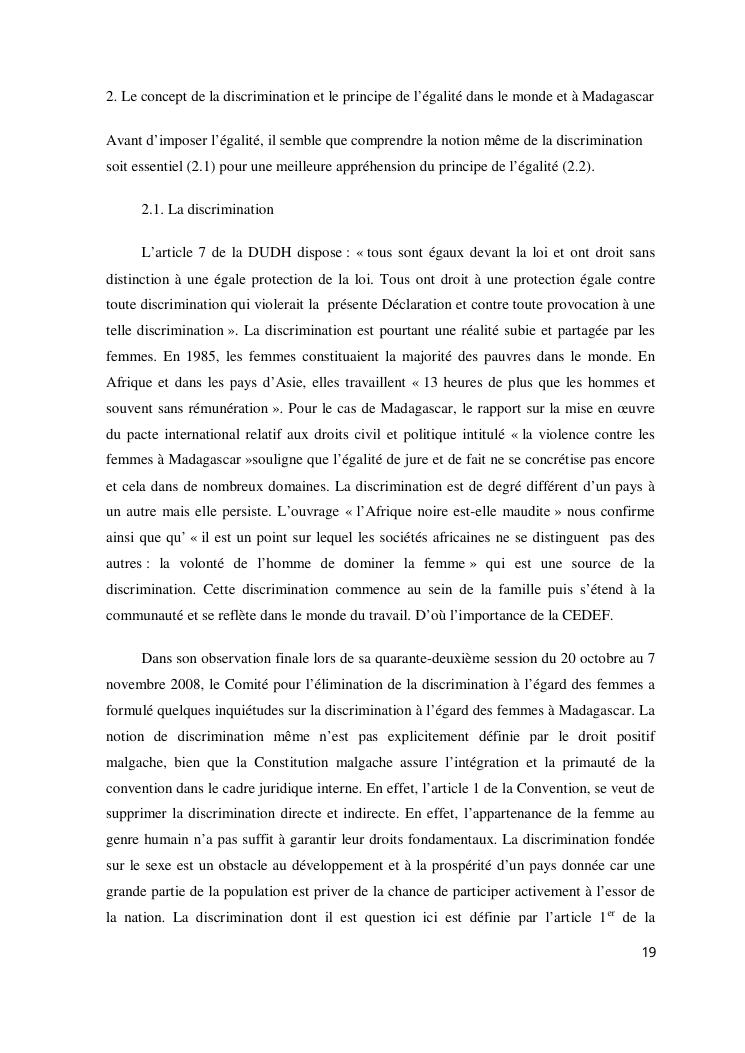 2. Le concept de la discrimination et le principe de l'égalité dans le monde et à Madagascar

Avant d'imposer l'égalité, il semble que comprendre la notion même de la discrimination soit essentiel (2.1) pour une meilleure appréhension du principe de l'égalité (2.2).

2.1. La discrimination

L'article 7 de la DUDH dispose : « tous sont égaux devant la loi et ont droit sans distinction à une égale protection de la loi. Tous ont droit à une protection égale contre toute discrimination qui violerait la présente Déclaration et contre toute provocation à une telle discrimination ». La discrimination est pourtant une réalité subie et partagée par les femmes. En 1985, les femmes constituaient la majorité des pauvres dans le monde. En Afrique et dans les pays d'Asie, elles travaillent « 13 heures de plus que les hommes et souvent sans rémunération ». Pour le cas de Madagascar, le rapport sur la mise en œuvre du pacte international relatif aux droits civil et politique intitulé « la violence contre les femmes à Madagascar »souligne que l'égalité de jure et de fait ne se concrétise pas encore et cela dans de nombreux domaines. La discrimination est de degré différent d'un pays à un autre mais elle persiste. L'ouvrage « l'Afrique noire est-elle maudite » nous confirme ainsi que qu' « il est un point sur lequel les sociétés africaines ne se distinguent pas des autres : la volonté de l'homme de dominer la femme » qui est une source de la discrimination. Cette discrimination commence au sein de la famille puis s'étend à la communauté et se reflète dans le monde du travail. D'où l'importance de la CEDEF.

Dans son observation finale lors de sa quarante-deuxième session du 20 octobre au 7 novembre 2008, le Comité pour l'élimination de la discrimination à l'égard des femmes a formulé quelques inquiétudes sur la discrimination à l'égard des femmes à Madagascar. La notion de discrimination même n'est pas explicitement définie par le droit positif malgache, bien que la Constitution malgache assure l'intégration et la primauté de la convention dans le cadre juridique interne. En effet, l'article 1 de la Convention, se veut de supprimer la discrimination directe et indirecte. En effet, l'appartenance de la femme au genre humain n'a pas suffit à garantir leur droits fondamentaux. La discrimination fondée sur le sexe est un obstacle au développement et à la prospérité d'un pays donnée car une grande partie de la population est priver de la chance de participer activement à l'essor de la nation. La discrimination dont il est question ici est définie par l'article 1$^{er}$ de la

19